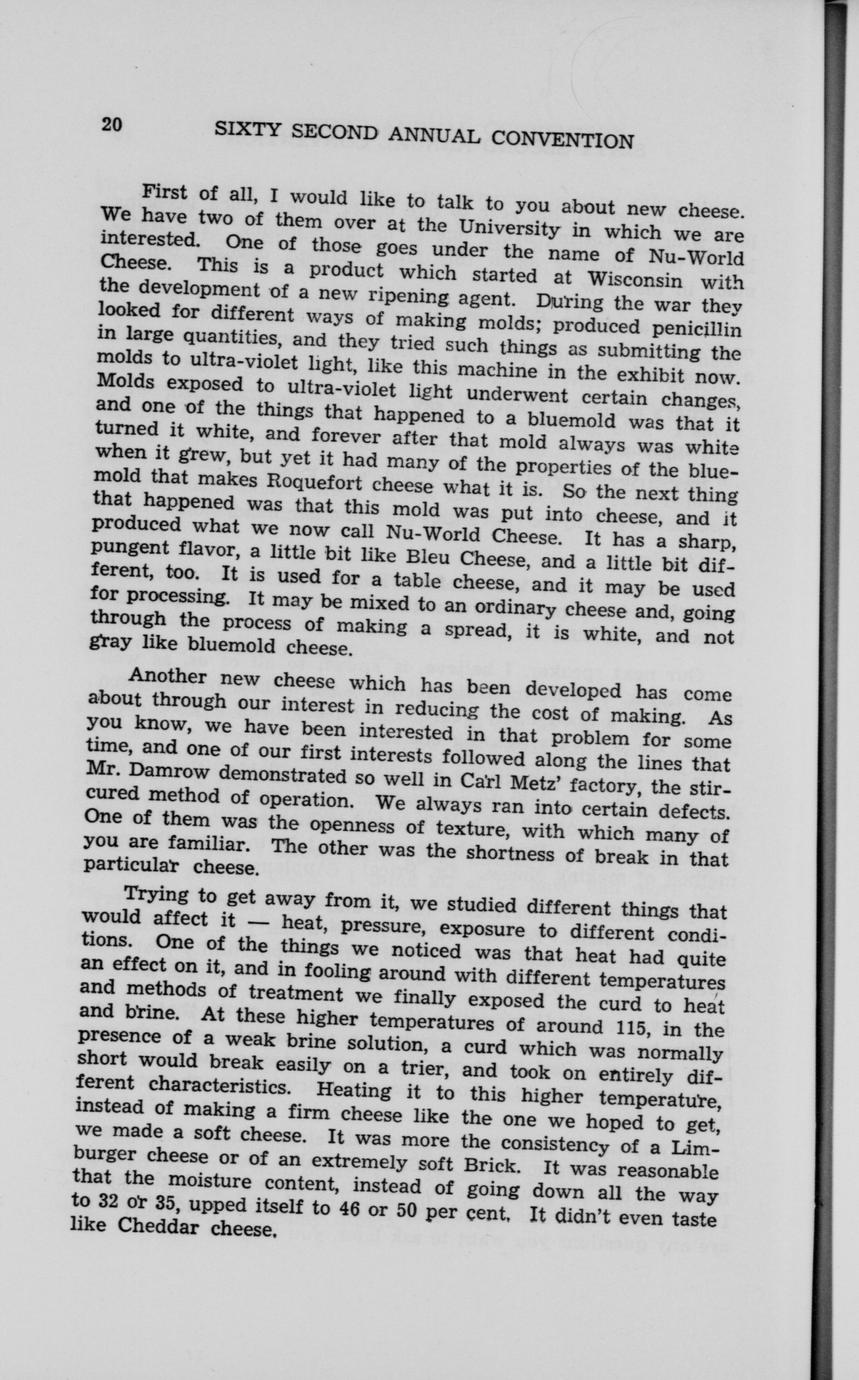 20 SIXTY SECOND ANNUAL CONVENTION

First of all, I would like to talk to you about new cheese. We have two of them over at the University in which we are interested. One of those goes under the name of Nu-World Cheese. This is a product which started at Wisconsin with the development of a new ripening agent. During the war they looked for different ways of making molds; produced penicillin in large quantities, and they tried such things as submitting the molds to ultra-violet light, like this machine in the exhibit now. Molds exposed to ultra-violet light underwent certain changes, and one of the things that happened to a bluemold was that it turned it white, and forever after that mold always was white when it grew, but yet it had many of the properties of the bluemold that makes Roquefort cheese what it is. So the next thing that happened was that this mold was put into cheese, and it produced what we now call Nu-World Cheese. It has a sharp, pungent flavor, a little bit like Bleu Cheese, and a little bit different, too. It is used for a table cheese, and it may be used for processing. It may be mixed to an ordinary cheese and, going through the process of making a spread, it is white, and not gray like bluemold cheese.

Another new cheese which has been developed has come about through our interest in reducing the cost of making. As you know, we have been interested in that problem for some time, and one of our first interests followed along the lines that Mr. Damrow demonstrated so well in Carl Metz' factory, the stir-cured method of operation. We always ran into certain defects. One of them was the openness of texture, with which many of you are familiar. The other was the shortness of break in that particular cheese.

Trying to get away from it, we studied different things that would affect it — heat, pressure, exposure to different conditions. One of the things we noticed was that heat had quite an effect on it, and in fooling around with different temperatures and methods of treatment we finally exposed the curd to heat and brine. At these higher temperatures of around 115, in the presence of a weak brine solution, a curd which was normally short would break easily on a trier, and took on entirely different characteristics. Heating it to this higher temperature, instead of making a firm cheese like the one we hoped to get, we made a soft cheese. It was more the consistency of a Limburger cheese or of an extremely soft Brick. It was reasonable that the moisture content, instead of going down all the way to 32 or 35, upped itself to 46 or 50 per cent. It didn't even taste like Cheddar cheese.